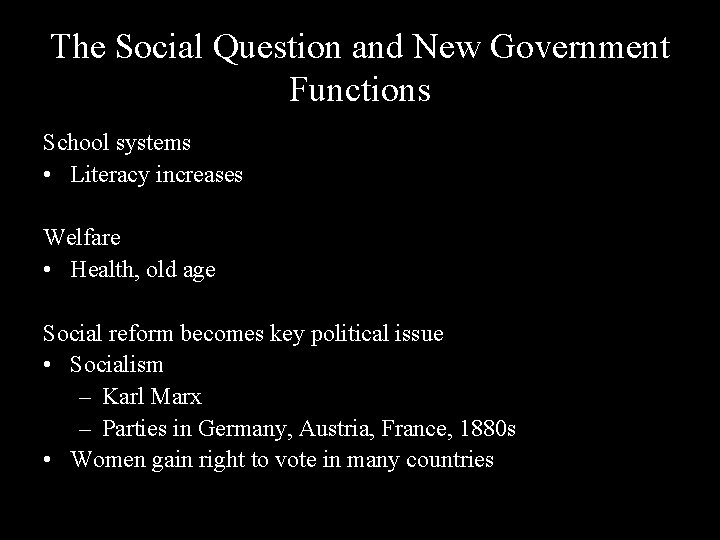 The Social Question and New Government Functions

School systems
• Literacy increases

Welfare
• Health, old age

Social reform becomes key political issue
• Socialism
– Karl Marx
– Parties in Germany, Austria, France, 1880s
• Women gain right to vote in many countries